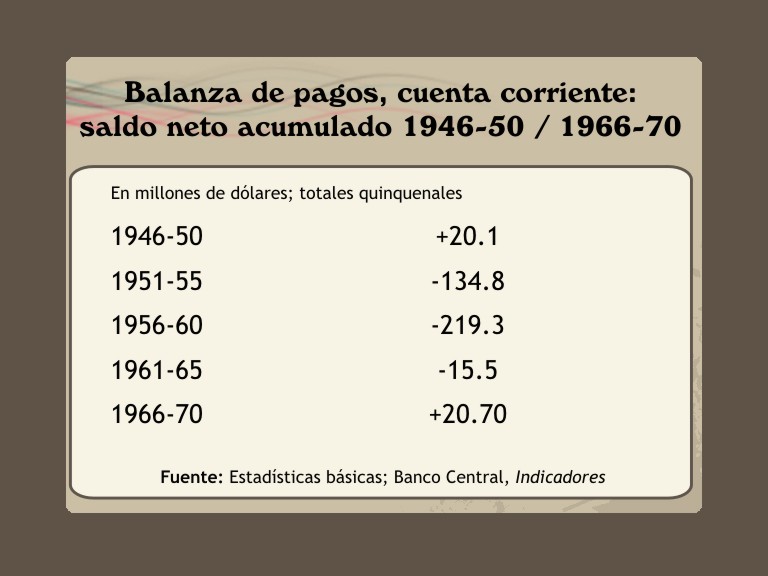 Balanza de pagos, cuenta corriente:
saldo neto acumulado 1946-50 / 1966-70

En millones de dólares; totales quinquenales

| 1946-50 | +20.1 |
|---|---|
| 1951-55 | -134.8 |
| 1956-60 | -219.3 |
| 1961-65 | -15.5 |
| 1966-70 | +20.70 |

Fuente: Estadísticas básicas; Banco Central, Indicadores